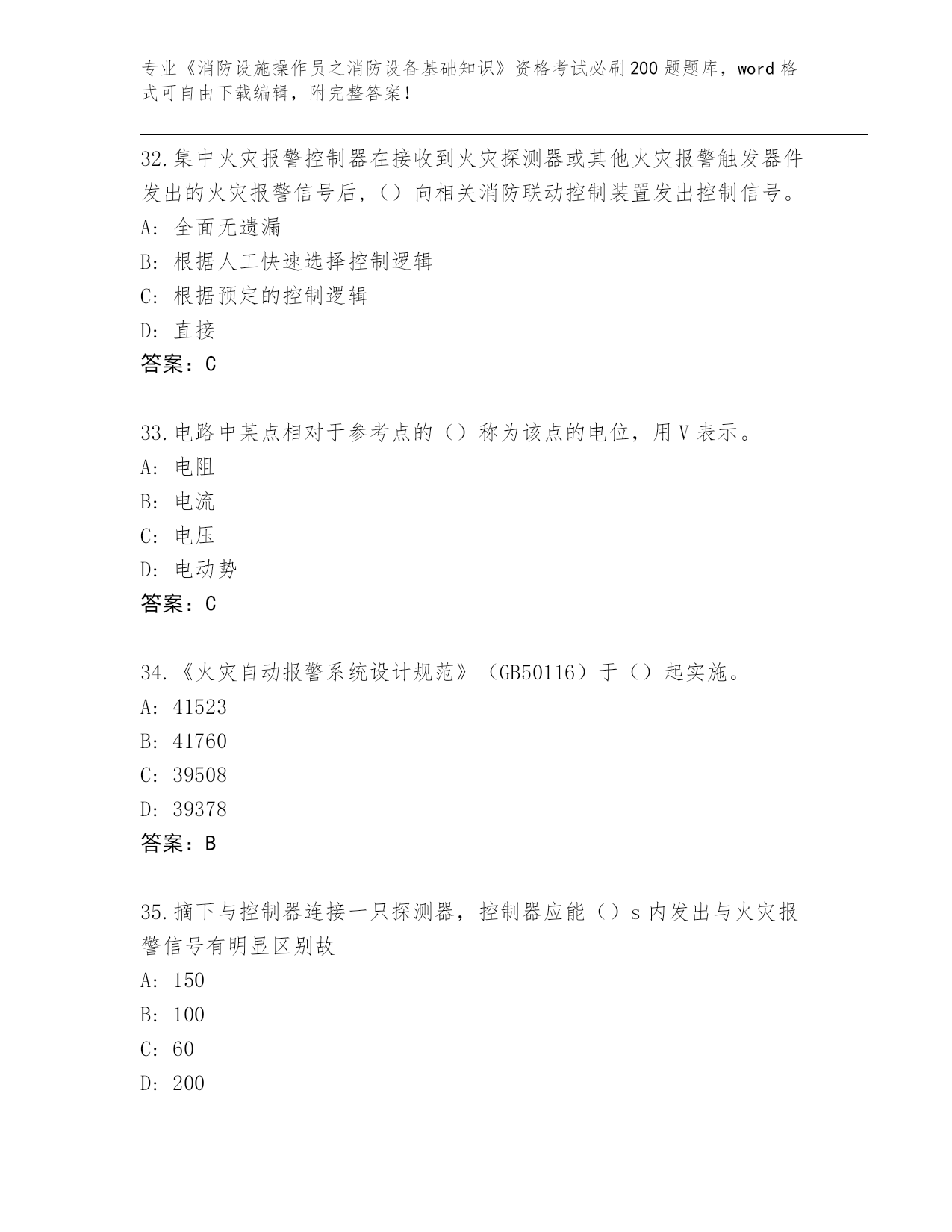 专业《消防设施操作员之消防设备基础知识》资格考试必刷200题题库，word格式可自由下载编辑，附完整答案！

32.集中火灾报警控制器在接收到火灾探测器或其他火灾报警触发器件发出的火灾报警信号后，（）向相关消防联动控制装置发出控制信号。
A: 全面无遗漏
B: 根据人工快速选择控制逻辑
C: 根据预定的控制逻辑
D: 直接
答案：C

33.电路中某点相对于参考点的（）称为该点的电位，用V表示。
A: 电阻
B: 电流
C: 电压
D: 电动势
答案：C

34.《火灾自动报警系统设计规范》（GB50116）于（）起实施。
A: 41523
B: 41760
C: 39508
D: 39378
答案：B

35.摘下与控制器连接一只探测器，控制器应能（）s内发出与火灾报警信号有明显区别故
A: 150
B: 100
C: 60
D: 200